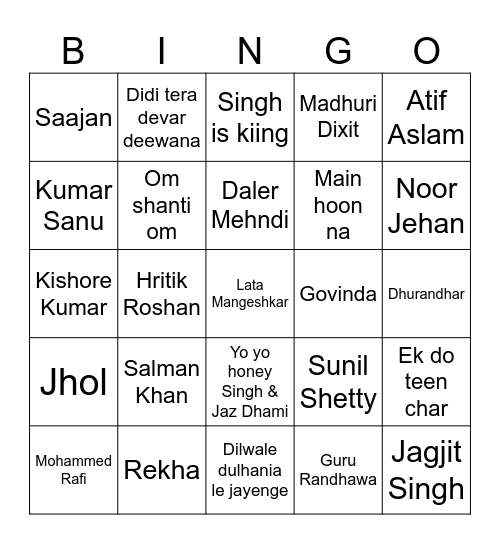 | B | I | N | G | O |
|---|---|---|---|---|
| Saajan | Didi tera devar deewana | Singh is kiing | Madhuri Dixit | Atif Aslam |
| Kumar Sanu | Om shanti om | Daler Mehndi | Main hoon na | Noor Jehan |
| Kishore Kumar | Hritik Roshan | Lata Mangeshkar | Govinda | Dhurandhar |
| Jhol | Salman Khan | Yo yo honey Singh & Jaz Dhami | Sunil Shetty | Ek do teen char |
| Mohammed Rafi | Rekha | Dilwale dulhania le jayenge | Guru Randhawa | Jagjit Singh |